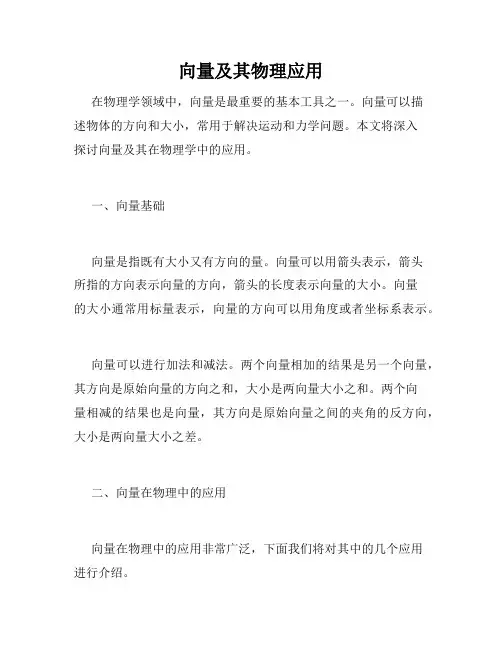 向量及其物理应用

在物理学领域中，向量是最重要的基本工具之一。向量可以描述物体的方向和大小，常用于解决运动和力学问题。本文将深入探讨向量及其在物理学中的应用。

一、向量基础

向量是指既有大小又有方向的量。向量可以用箭头表示，箭头所指的方向表示向量的方向，箭头的长度表示向量的大小。向量的大小通常用标量表示，向量的方向可以用角度或者坐标系表示。

向量可以进行加法和减法。两个向量相加的结果是另一个向量，其方向是原始向量的方向之和，大小是两向量大小之和。两个向量相减的结果也是向量，其方向是原始向量之间的夹角的反方向，大小是两向量大小之差。

二、向量在物理中的应用

向量在物理中的应用非常广泛，下面我们将对其中的几个应用进行介绍。